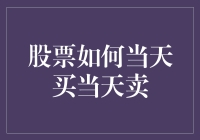 股票如何当天买当天卖